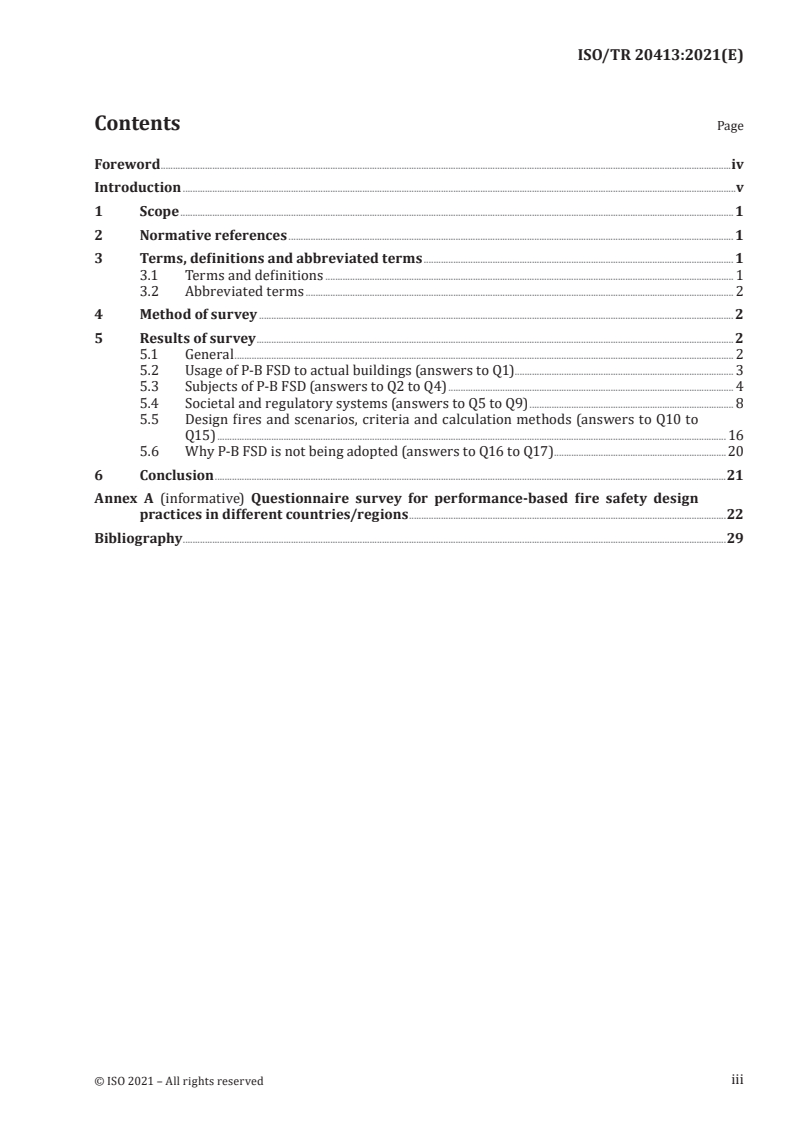 ISO/TR 20413:2021(E)

Contents

Page

Foreword iv

Introduction v

1 Scope 1

2 Normative references 1

3 Terms, definitions and abbreviated terms 1

3.1 Terms and definitions 1

3.2 Abbreviated terms 2

4 Method of survey 2

5 Results of survey 2

5.1 General 2

5.2 Usage of P-B FSD to actual buildings (answers to Q1) 3

5.3 Subjects of P-B FSD (answers to Q2 to Q4) 4

5.4 Societal and regulatory systems (answers to Q5 to Q9) 8

5.5 Design fires and scenarios, criteria and calculation methods (answers to Q10 to Q15) 16

5.6 Why P-B FSD is not being adopted (answers to Q16 to Q17) 20

6 Conclusion 21

Annex A (informative) Questionnaire survey for performance-based fire safety design practices in different countries/regions 22

Bibliography 29

© ISO 2021 – All rights reserved

iii